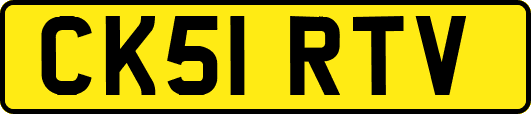 CK51 RTV